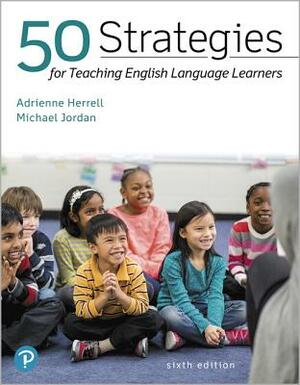 50 Strategies
for Teaching English Language Learners

Adrienne Herrell
Michael Jordan

P

sixth edition